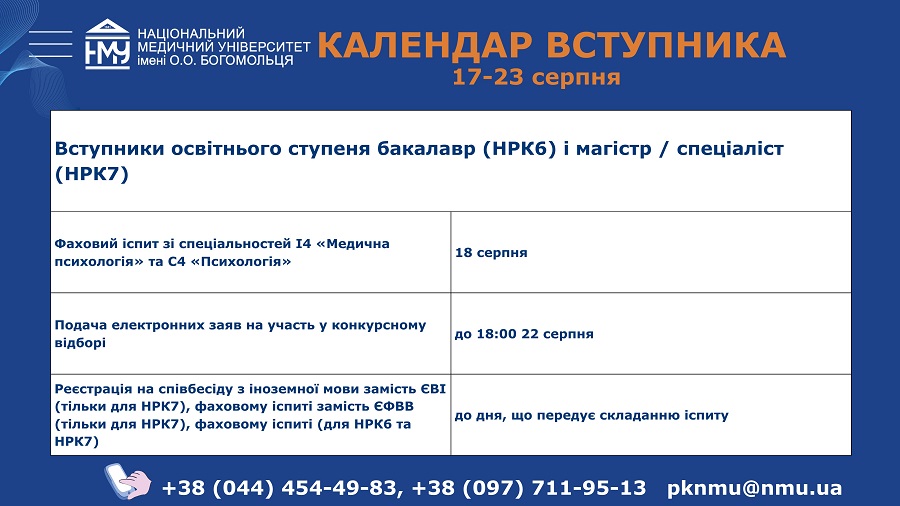 НМУ НАЦІОНАЛЬНИЙ МЕДИЧНИЙ УНІВЕРСИТЕТ імені О.О. БОГОМОЛЬЦЯ

КАЛЕНДАР ВСТУПНИКА
17-23 серпня

| Вступники освітнього ступеня бакалавр (НРК6) і магістр / спеціаліст (НРК7) | |
|---|---|
| Фаховий іспит зі спеціальностей І4 «Медична психологія» та С4 «Психологія» | 18 серпня |
| Подача електронних заяв на участь у конкурсному відборі | до 18:00 22 серпня |
| Реєстрація на співбесіду з іноземної мови замість ЄВІ (тільки для НРК7), фаховому іспиті замість ЄФВВ (тільки для НРК7), фаховому іспиті (для НРК6 та НРК7) | до дня, що передує складанню іспиту |

+38 (044) 454-49-83, +38 (097) 711-95-13 pknmu@nmu.ua